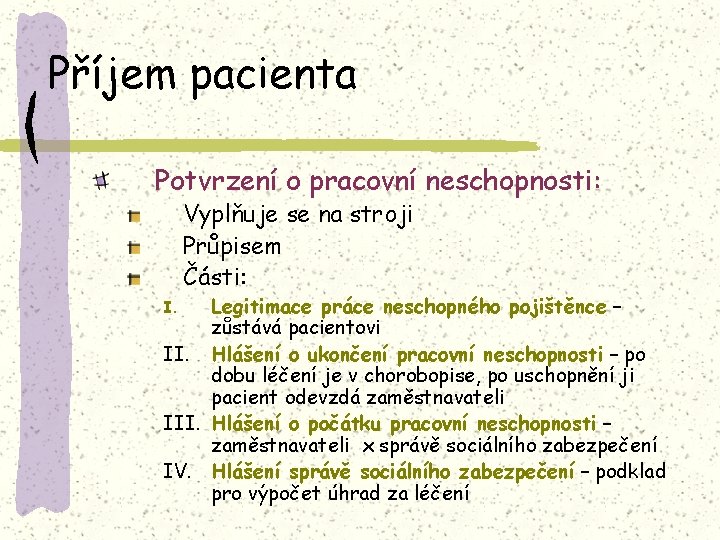 Příjem pacienta

Potvrzení o pracovní neschopnosti:

Vyplňuje se na stroji

Průpisem

Části:

I. Legitimace práce neschopného pojištěnce – zůstává pacientovi

II. Hlášení o ukončení pracovní neschopnosti – po dobu léčení je v chorobopise, po uschopnění ji pacient odevzdá zaměstnavateli

III. Hlášení o počátku pracovní neschopnosti – zaměstnavateli x správě sociálního zabezpečení

IV. Hlášení správě sociálního zabezpečení – podklad pro výpočet úhrad za léčení